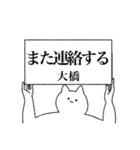 また連絡する
大橋